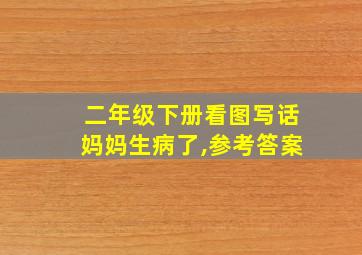 二年级下册看图写话
妈妈生病了,参考答案